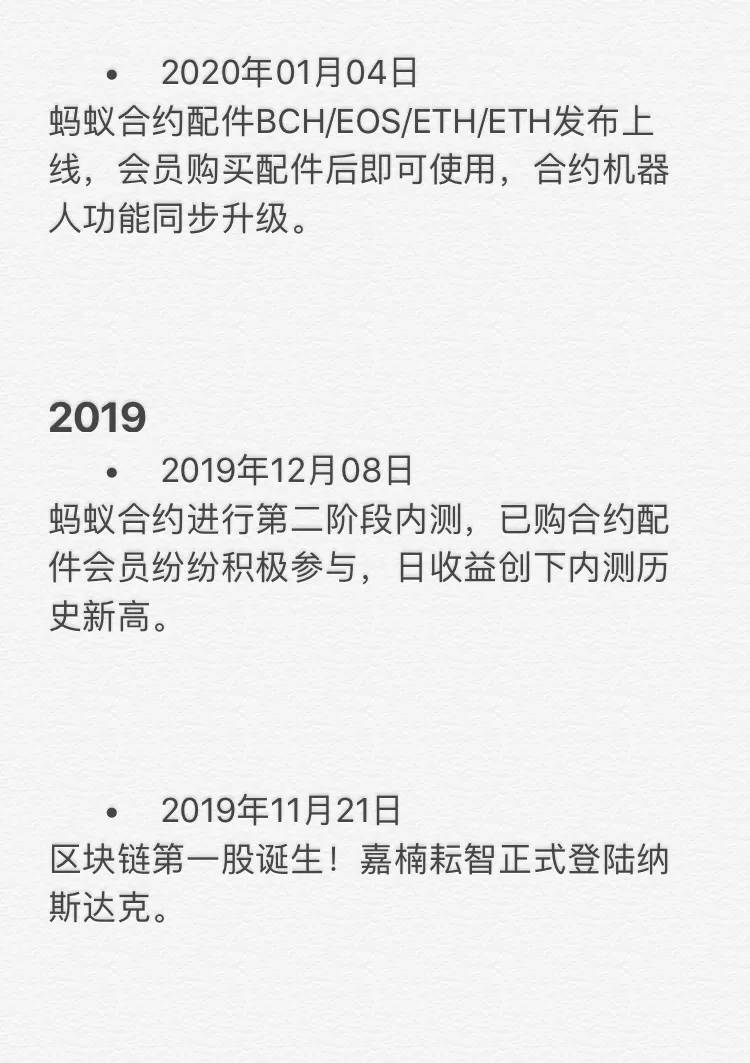 • 2020年01月04日
蚂蚁合约配件BCH/EOS/ETH/ETH发布上线，会员购买配件后即可使用，合约机器人功能同步升级。

2019

• 2019年12月08日
蚂蚁合约进行第二阶段内测，已购合约配件会员纷纷积极参与，日收益创下内测历史新高。

• 2019年11月21日
区块链第一股诞生！嘉楠耘智正式登陆纳斯达克。